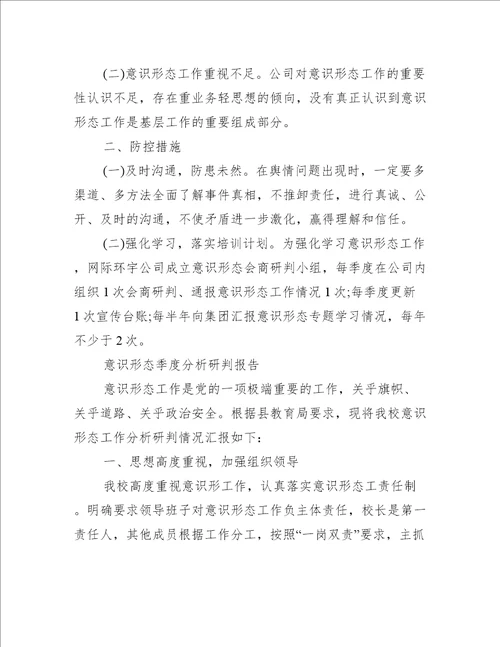 (二)意识形态工作重视不足。公司对意识形态工作的重要性认识不足，存在重业务轻思想的倾向，没有真正认识到意识形态工作是基层工作的重要组成部分。

二、防控措施

(一)及时沟通，防患未然。在舆情问题出现时，一定要多渠道、多方法全面了解事件真相，不推卸责任，进行真诚、公开、及时的沟通，不使矛盾进一步激化，赢得理解和信任。

(二)强化学习，落实培训计划。为强化学习意识形态工作，网际环宇公司成立意识形态会商研判小组，每季度在公司内组织1次会商研判、通报意识形态工作情况1次;每季度更新1次宣传台账;每半年向集团汇报意识形态专题学习情况，每年不少于2次。

意识形态季度分析研判报告

意识形态工作是党的一项极端重要的工作，关乎旗帜、关乎道路、关乎政治安全。根据县教育局要求，现将我校意识形态工作分析研判情况汇报如下：

一、思想高度重视，加强组织领导

我校高度重视意识形工作，认真落实意识形态工责任制。明确要求领导班子对意识形态工作负主体责任，校长是第一责任人，其他成员根据工作分工，按照“一岗双责”要求，主抓